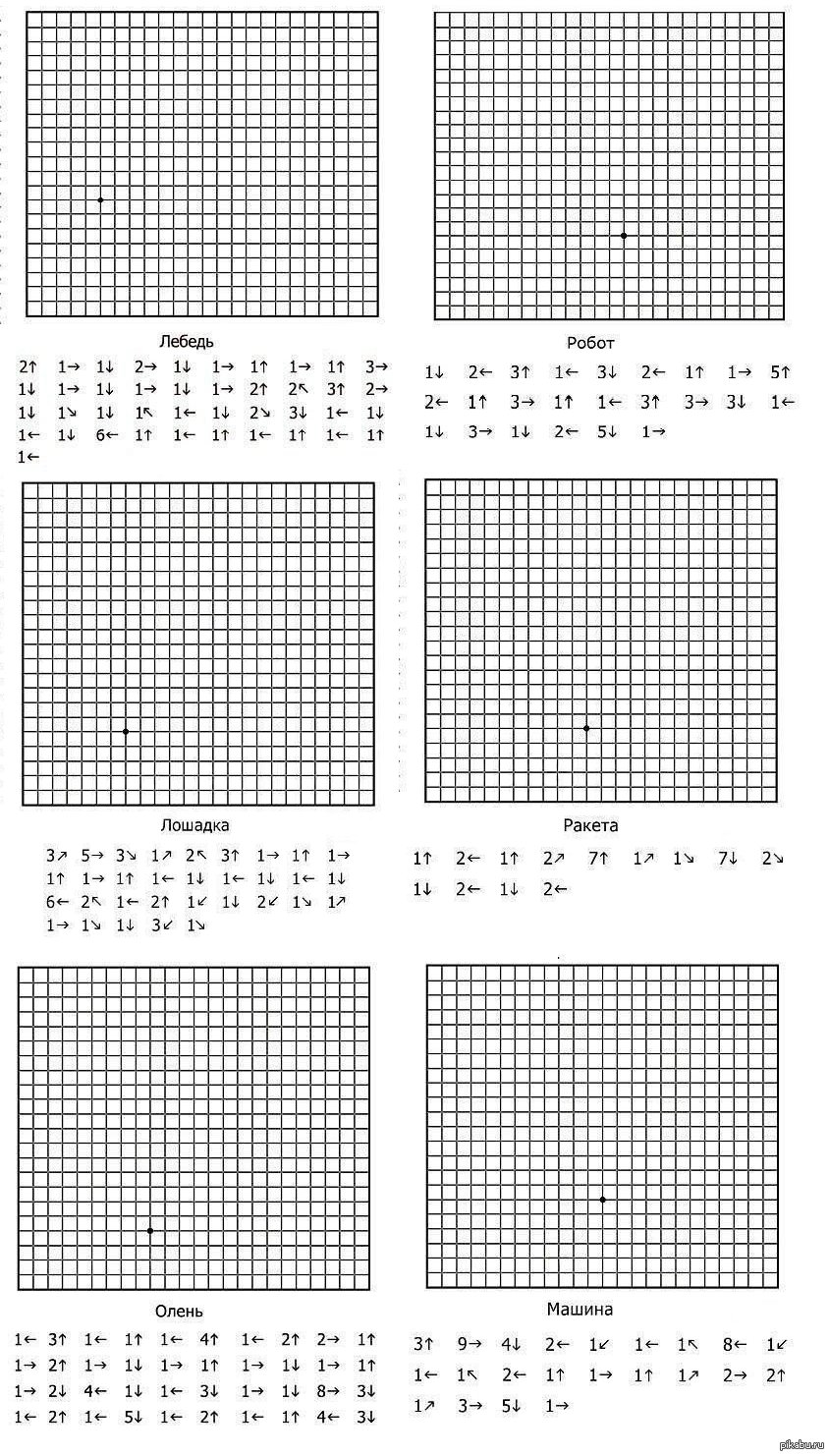 Лебедь

2↑ 1→ 1↓ 2→ 1↓ 1→ 1↑ 1→ 1↑ 3→
1↓ 1→ 1↓ 1→ 1↓ 1→ 2↑ 2↖ 3↑ 2→
1↓ 1↘ 1↓ 1↖ 1← 1↓ 2↘ 3↓ 1← 1↓
1← 1↓ 6← 1↑ 1← 1↑ 1← 1↑ 1← 1↑
1←

Робот

1↓ 2← 3↑ 1← 3↓ 2← 1↑ 1→ 5↑
2← 1↑ 3→ 1↑ 1← 3↑ 3→ 3↓ 1←
1↓ 3→ 1↓ 2← 5↓ 1→

Лошадка

3↗ 5→ 3↘ 1↗ 2↖ 3↑ 1→ 1↑ 1→
1↑ 1→ 1↑ 1← 1↓ 1← 1↓ 1← 1↓
6← 2↖ 1← 2↑ 1↙ 1↓ 2↙ 1↘ 1↗
1→ 1↘ 1↓ 3↙ 1↘

Ракета

1↑ 2← 1↑ 2↗ 7↑ 1↗ 1↘ 7↓ 2↘
1↓ 2← 1↓ 2←

Олень

1← 3↑ 1← 1↑ 1← 4↑ 1← 2↑ 2→ 1↑
1→ 2↑ 1→ 1↓ 1→ 1↑ 1→ 1↓ 1→ 1↑
1→ 2↓ 4← 1↓ 1← 3↓ 1→ 1↓ 8→ 3↓
1← 2↑ 1← 5↓ 1← 2↑ 1← 1↑ 4← 3↓

Машина

3↑ 9→ 4↓ 2← 1↙ 1← 1↖ 8← 1↙
1← 1↖ 2← 1↑ 1→ 1↑ 1↗ 2→ 2↑
1↗ 3→ 5↓ 1→

pikabu.ru